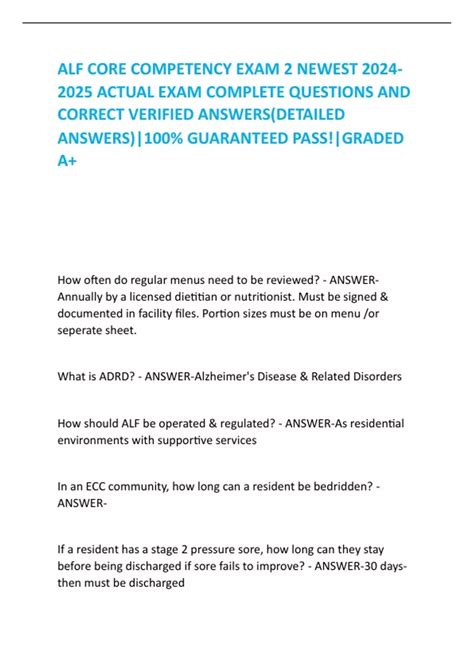 ALF CORE COMPETENCY EXAM 2 NEWEST 2024-2025 ACTUAL EXAM COMPLETE QUESTIONS AND CORRECT VERIFIED ANSWERS(DETAILED ANSWERS)|100% GUARANTEED PASS!|GRADED A+

How often do regular menus need to be reviewed? - ANSWER-Annually by a licensed dietitian or nutritionist. Must be signed & documented in facility files. Portion sizes must be on menu /or seperate sheet.

What is ADRD? - ANSWER-Alzheimer's Disease & Related Disorders

How should ALF be operated & regulated? - ANSWER-As residential environments with supportive services

In an ECC community, how long can a resident be bedridden? - ANSWER-

If a resident has a stage 2 pressure sore, how long can they stay before being discharged if sore fails to improve? - ANSWER-30 days-then must be discharged